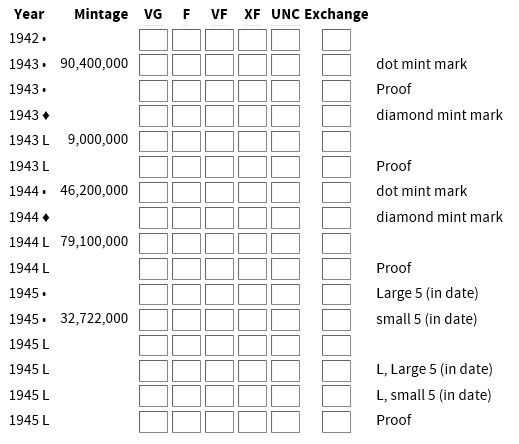 | Year | Mintage | VG | F | VF | XF | UNC | Exchange | |
|---|---|---|---|---|---|---|---|---|
| 1942 • | | | | | | | | |
| 1943 • | 90,400,000 | | | | | | | dot mint mark |
| 1943 • | | | | | | | | Proof |
| 1943 ♦ | | | | | | | | diamond mint mark |
| 1943 L | 9,000,000 | | | | | | | |
| 1943 L | | | | | | | | Proof |
| 1944 • | 46,200,000 | | | | | | | dot mint mark |
| 1944 ♦ | | | | | | | | diamond mint mark |
| 1944 L | 79,100,000 | | | | | | | |
| 1944 L | | | | | | | | Proof |
| 1945 • | | | | | | | | Large 5 (in date) |
| 1945 • | 32,722,000 | | | | | | | small 5 (in date) |
| 1945 L | | | | | | | | |
| 1945 L | | | | | | | | L, Large 5 (in date) |
| 1945 L | | | | | | | | L, small 5 (in date) |
| 1945 L | | | | | | | | Proof |